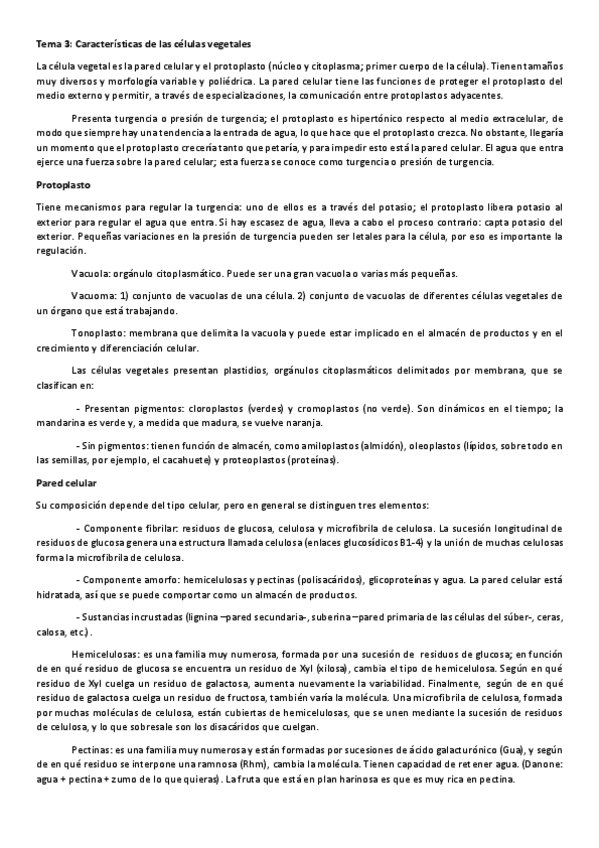 Tema 3: Características de las células vegetales

La célula vegetal es la pared celular y el protoplasto (núcleo y citoplasma; primer cuerpo de la célula). Tienen tamaños muy diversos y morfología variable y poliédrica. La pared celular tiene las funciones de proteger el protoplasto del medio externo y permitir, a través de especializaciones, la comunicación entre protoplastos adyacentes.

Presenta turgencia o presión de turgencia; el protoplasto es hipertónico respecto al medio extracelular, de modo que siempre hay una tendencia a la entrada de agua, lo que hace que el protoplasto crezca. No obstante, llegaría un momento que el protoplasto crecería tanto que petaría, y para impedir esto está la pared celular. El agua que entra ejerce una fuerza sobre la pared celular; esta fuerza se conoce como turgencia o presión de turgencia.

Protoplasto

Tiene mecanismos para regular la turgencia: uno de ellos es a través del potasio; el protoplasto libera potasio al exterior para regular el agua que entra. Si hay escasez de agua, lleva a cabo el proceso contrario: capta potasio del exterior. Pequeñas variaciones en la presión de turgencia pueden ser letales para la célula, por eso es importante la regulación.

Vacuola: orgánulo citoplasmático. Puede ser una gran vacuola o varias más pequeñas.

Vacuoma: 1) conjunto de vacuolas de una célula. 2) conjunto de vacuolas de diferentes células vegetales de un órgano que está trabajando.

Tonoplasto: membrana que delimita la vacuola y puede estar implicado en el almacén de productos y en el crecimiento y diferenciación celular.

Las células vegetales presentan plastidios, orgánulos citoplasmáticos delimitados por membrana, que se clasifican en:

- Presentan pigmentos: cloroplastos (verdes) y cromoplastos (no verde). Son dinámicos en el tiempo; la mandarina es verde y, a medida que madura, se vuelve naranja.

- Sin pigmentos: tienen función de almacén, como amiloplastos (almidón), oleoplastos (lípidos, sobre todo en las semillas, por ejemplo, el cacahuete) y proteoplastos (proteínas).

Pared celular

Su composición depende del tipo celular, pero en general se distinguen tres elementos:

- Componente fibrilar: residuos de glucosa, celulosa y microfibrila de celulosa. La sucesión longitudinal de residuos de glucosa genera una estructura llamada celulosa (enlaces glucosídicos B1-4) y la unión de muchas celulosas forma la microfibrila de celulosa.

- Componente amorfo: hemicelulosas y pectinas (polisacáridos), glicoproteínas y agua. La pared celular está hidratada, así que se puede comportar como un almacén de productos.

- Sustancias incrustadas (lignina –pared secundaria-, suberina –pared primaria de las células del súber-, ceras, calosa, etc.).

Hemicelulosas: es una familia muy numerosa, formada por una sucesión de residuos de glucosa; en función de en qué residuo de glucosa se encuentra un residuo de Xyl (xilosa), cambia el tipo de hemicelulosa. Según en qué residuo de Xyl cuelga un residuo de galactosa, aumenta nuevamente la variabilidad. Finalmente, según de en qué residuo de galactosa cuelga un residuo de fructosa, también varía la molécula. Una microfibrila de celulosa, formada por muchas moléculas de celulosa, están cubiertas de hemicelulosas, que se unen mediante la sucesión de residuos de celulosa, y lo que sobresale son los disacáridos que cuelgan.

Pectinas: es una familia muy numerosa y están formadas por sucesiones de ácido galacturónico (Gua), y según de en qué residuo se interpone una ramnosa (Rhm), cambia la molécula. Tienen capacidad de retener agua. (Danone: agua + pectina + zumo de lo que quieras). La fruta que está en plan harinosa es que es muy rica en pectina.